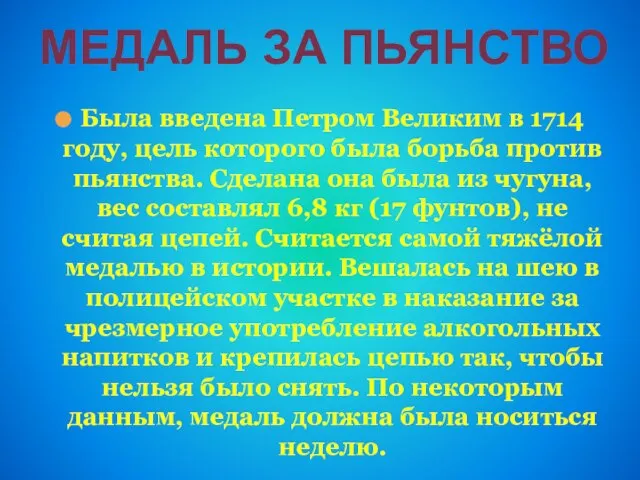 МЕДАЛЬ ЗА ПЬЯНСТВО

Была введена Петром Великим в 1714 году, цель которого была борьба против пьянства. Сделана она была из чугуна, вес составлял 6,8 кг (17 фунтов), не считая цепей. Считается самой тяжёлой медалью в истории. Вешалась на шею в полицейском участке в наказание за чрезмерное употребление алкогольных напитков и крепилась цепью так, чтобы нельзя было снять. По некоторым данным, медаль должна была носиться неделю.